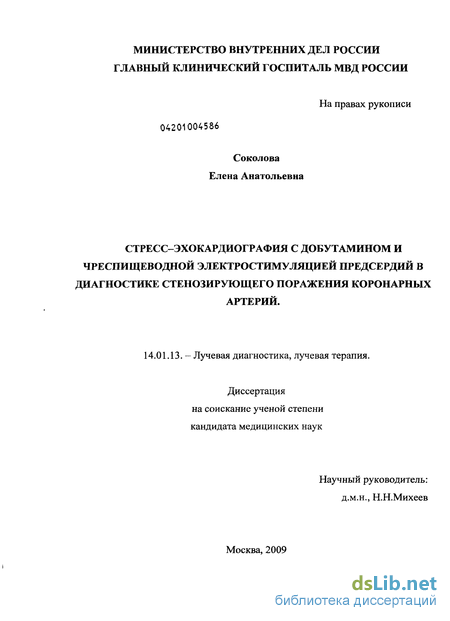 МИНИСТЕРСТВО ВНУТРЕННИХ ДЕЛ РОССИИ
ГЛАВНЫЙ КЛИНИЧЕСКИЙ ГОСПИТАЛЬ МВД РОССИИ

На правах рукописи

04201004586

Соколова
Елена Анатольевна

СТРЕСС–ЭХОКАРДИОГРАФИЯ С ДОБУТАМИНОМ И ЧРЕСПИЩЕВОДНОЙ ЭЛЕКТРОСТИМУЛЯЦИЕЙ ПРЕДСЕРДИЙ В ДИАГНОСТИКЕ СТЕНОЗИРУЮЩЕГО ПОРАЖЕНИЯ КОРОНАРНЫХ АРТЕРИЙ.

14.01.13. – Лучевая диагностика, лучевая терапия.

Диссертация
на соискание ученой степени
кандидата медицинских наук

Научный руководитель:
д.м.н., Н.Н.Михеев

Москва, 2009

dsLib.net
библиотека диссертаций